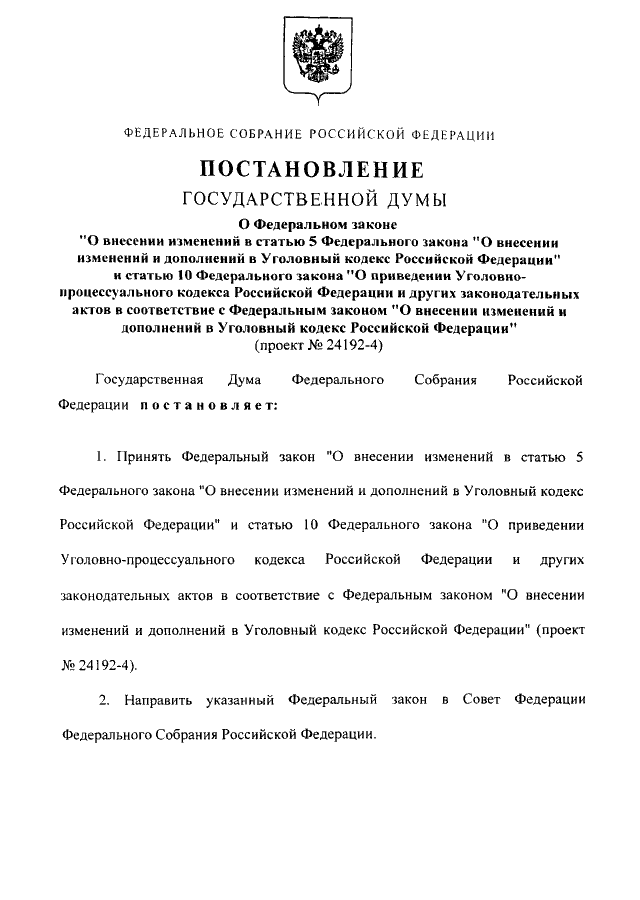 ФЕДЕРАЛЬНОЕ СОБРАНИЕ РОССИЙСКОЙ ФЕДЕРАЦИИ

ПОСТАНОВЛЕНИЕ
ГОСУДАРСТВЕННОЙ ДУМЫ

О Федеральном законе
"О внесении изменений в статью 5 Федерального закона "О внесении изменений и дополнений в Уголовный кодекс Российской Федерации" и статью 10 Федерального закона "О приведении Уголовно-процессуального кодекса Российской Федерации и других законодательных актов в соответствие с Федеральным законом "О внесении изменений и дополнений в Уголовный кодекс Российской Федерации"
(проект № 24192-4)

Государственная Дума Федерального Собрания Российской Федерации постановляет:

1. Принять Федеральный закон "О внесении изменений в статью 5 Федерального закона "О внесении изменений и дополнений в Уголовный кодекс Российской Федерации" и статью 10 Федерального закона "О приведении Уголовно-процессуального кодекса Российской Федерации и других законодательных актов в соответствие с Федеральным законом "О внесении изменений и дополнений в Уголовный кодекс Российской Федерации" (проект № 24192-4).

2. Направить указанный Федеральный закон в Совет Федерации Федерального Собрания Российской Федерации.